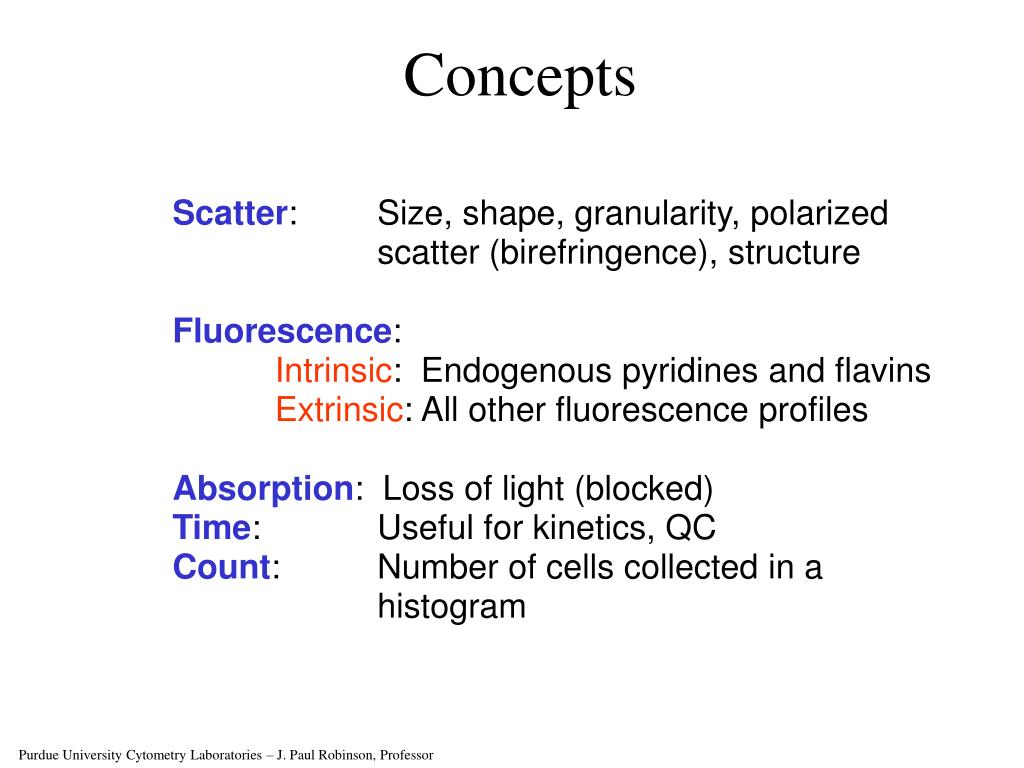 Concepts

Scatter: Size, shape, granularity, polarized scatter (birefringence), structure

Fluorescence:
Intrinsic: Endogenous pyridines and flavins
Extrinsic: All other fluorescence profiles

Absorption: Loss of light (blocked)
Time: Useful for kinetics, QC
Count: Number of cells collected in a histogram

Purdue University Cytometry Laboratories – J. Paul Robinson, Professor